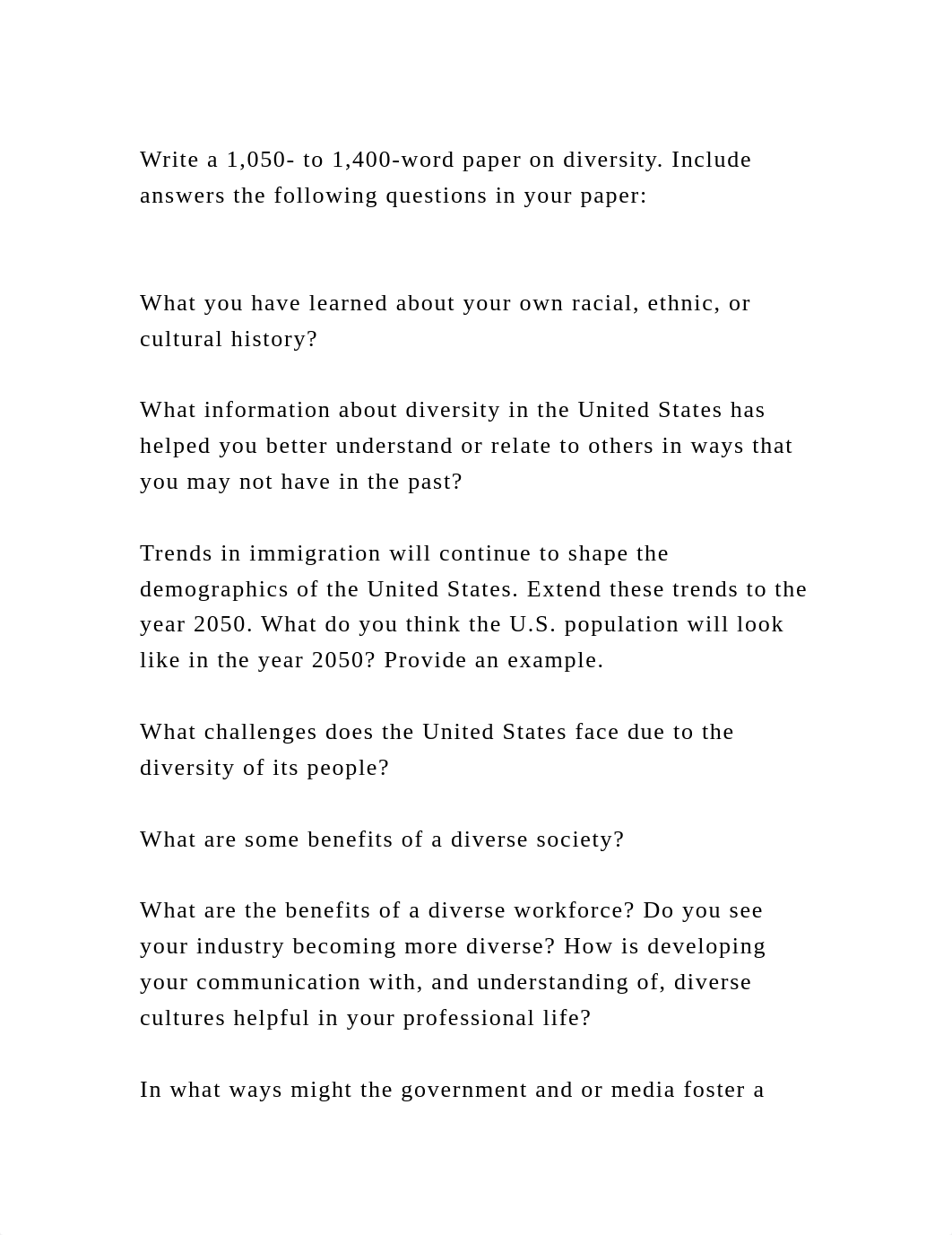 Write a 1,050- to 1,400-word paper on diversity. Include answers the following questions in your paper:

What you have learned about your own racial, ethnic, or cultural history?

What information about diversity in the United States has helped you better understand or relate to others in ways that you may not have in the past?

Trends in immigration will continue to shape the demographics of the United States. Extend these trends to the year 2050. What do you think the U.S. population will look like in the year 2050? Provide an example.

What challenges does the United States face due to the diversity of its people?

What are some benefits of a diverse society?

What are the benefits of a diverse workforce? Do you see your industry becoming more diverse? How is developing your communication with, and understanding of, diverse cultures helpful in your professional life?

In what ways might the government and or media foster a